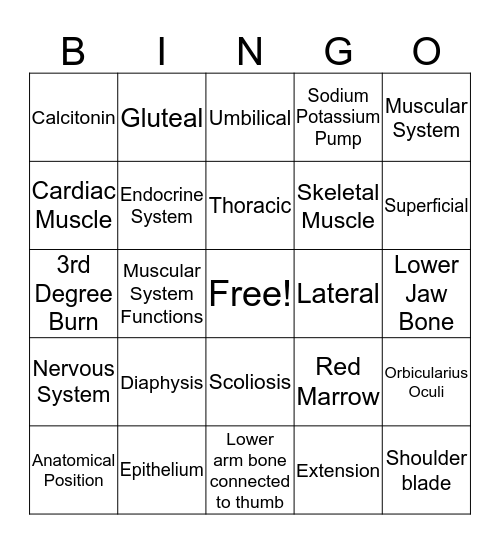 | B | I | N | G | O |
|---|---|---|---|---|
| Calcitonin | Gluteal | Umbilical | Sodium Potassium Pump | Muscular System |
| Cardiac Muscle | Endocrine System | Thoracic | Skeletal Muscle | Superficial |
| 3rd Degree Burn | Muscular System Functions | Free! | Lateral | Lower Jaw Bone |
| Nervous System | Diaphysis | Scoliosis | Red Marrow | Orbicularius Oculi |
| Anatomical Position | Epithelium | Lower arm bone connected to thumb | Extension | Shoulder blade |